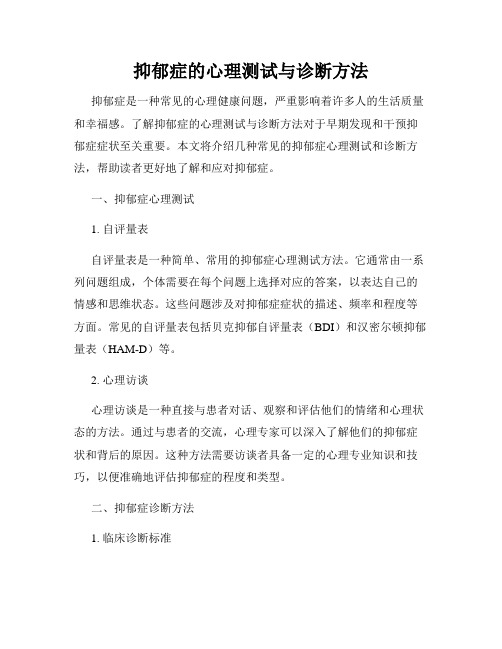 抑郁症的心理测试与诊断方法

抑郁症是一种常见的心理健康问题，严重影响着许多人的生活质量和幸福感。了解抑郁症的心理测试与诊断方法对于早期发现和干预抑郁症症状至关重要。本文将介绍几种常见的抑郁症心理测试和诊断方法，帮助读者更好地了解和应对抑郁症。

一、抑郁症心理测试

1. 自评量表

自评量表是一种简单、常用的抑郁症心理测试方法。它通常由一系列问题组成，个体需要在每个问题上选择对应的答案，以表达自己的情感和思维状态。这些问题涉及对抑郁症症状的描述、频率和程度等方面。常见的自评量表包括贝克抑郁自评量表（BDI）和汉密尔顿抑郁量表（HAM-D）等。

2. 心理访谈

心理访谈是一种直接与患者对话、观察和评估他们的情绪和心理状态的方法。通过与患者的交流，心理专家可以深入了解他们的抑郁症状和背后的原因。这种方法需要访谈者具备一定的心理专业知识和技巧，以便准确地评估抑郁症的程度和类型。

二、抑郁症诊断方法

1. 临床诊断标准